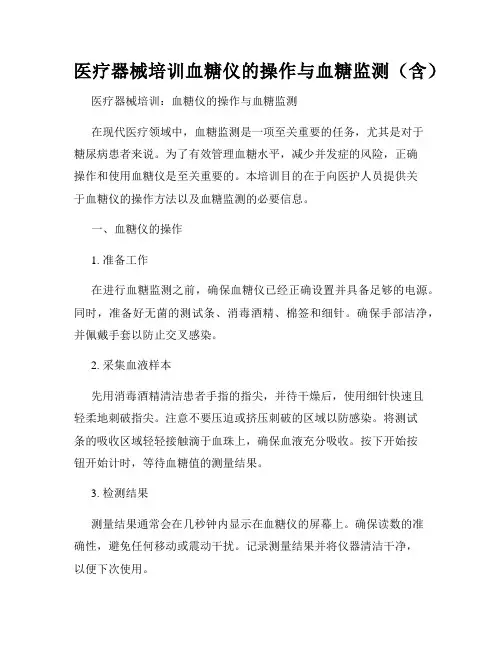 医疗器械培训血糖仪的操作与血糖监测（含）

医疗器械培训：血糖仪的操作与血糖监测

在现代医疗领域中，血糖监测是一项至关重要的任务，尤其是对于糖尿病患者来说。为了有效管理血糖水平，减少并发症的风险，正确操作和使用血糖仪是至关重要的。本培训目的在于向医护人员提供关于血糖仪的操作方法以及血糖监测的必要信息。

一、血糖仪的操作

1. 准备工作

在进行血糖监测之前，确保血糖仪已经正确设置并具备足够的电源。同时，准备好无菌的测试条、消毒酒精、棉签和细针。确保手部洁净，并佩戴手套以防止交叉感染。

2. 采集血液样本

先用消毒酒精清洁患者手指的指尖，并待干燥后，使用细针快速且轻柔地刺破指尖。注意不要压迫或挤压刺破的区域以防感染。将测试条的吸收区域轻轻接触滴于血珠上，确保血液充分吸收。按下开始按钮开始计时，等待血糖值的测量结果。

3. 检测结果

测量结果通常会在几秒钟内显示在血糖仪的屏幕上。确保读数的准确性，避免任何移动或震动干扰。记录测量结果并将仪器清洁干净，以便下次使用。